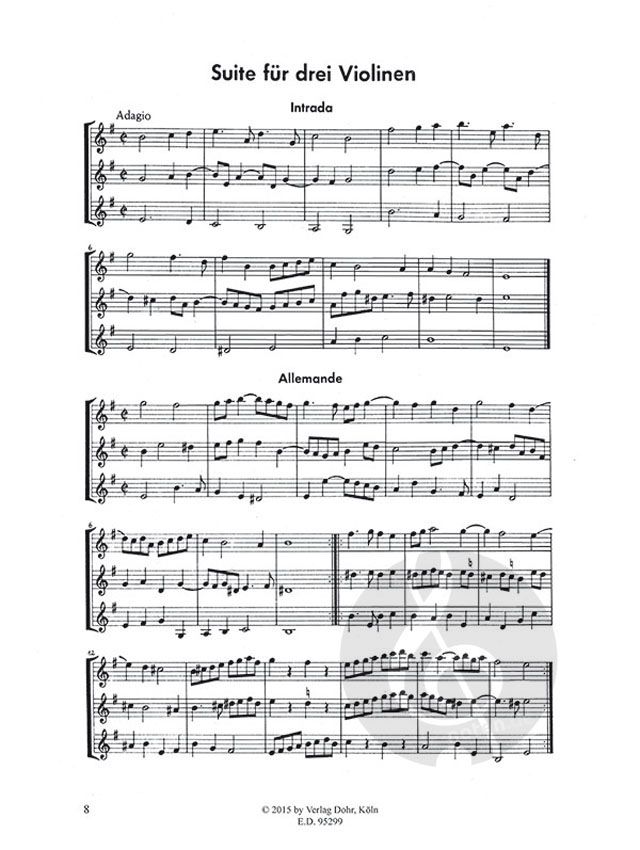 Suite für drei Violinen

Intrada

Adagio

6

Allemande

6

12

8

© 2015 by Verlag Dohr, Köln
E.D. 95299